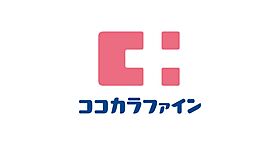 ココカラファイン